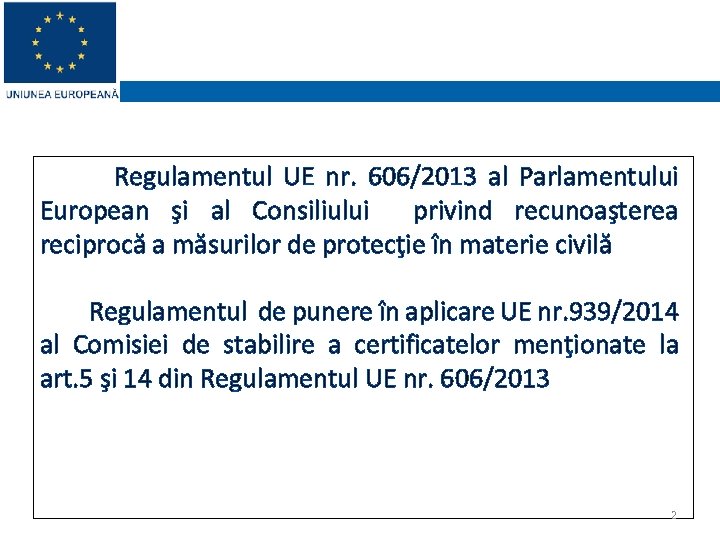 UNIUNEA EUROPEANĂ

Regulamentul UE nr. 606/2013 al Parlamentului European şi al Consiliului privind recunoaşterea reciprocă a măsurilor de protecţie în materie civilă

Regulamentul de punere în aplicare UE nr.939/2014 al Comisiei de stabilire a certificatelor menţionate la art.5 şi 14 din Regulamentul UE nr. 606/2013

2